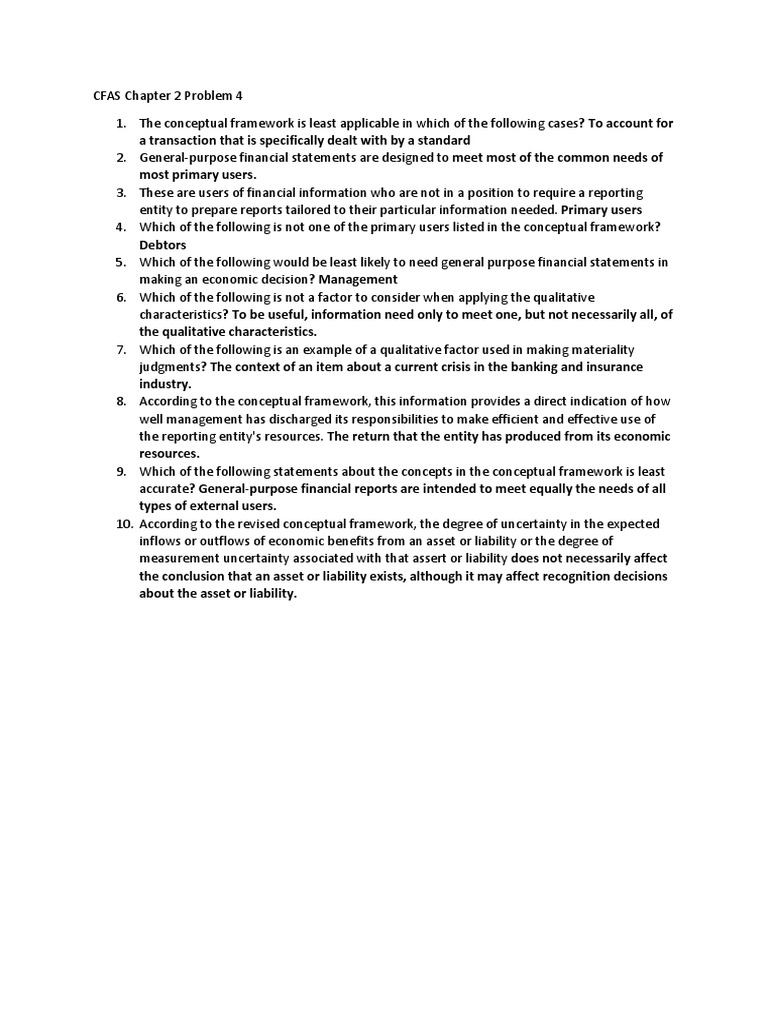 CFAS Chapter 2 Problem 4

1. The conceptual framework is least applicable in which of the following cases? To account for a transaction that is specifically dealt with by a standard
2. General-purpose financial statements are designed to meet most of the common needs of most primary users.
3. These are users of financial information who are not in a position to require a reporting entity to prepare reports tailored to their particular information needed. Primary users
4. Which of the following is not one of the primary users listed in the conceptual framework? Debtors
5. Which of the following would be least likely to need general purpose financial statements in making an economic decision? Management
6. Which of the following is not a factor to consider when applying the qualitative characteristics? To be useful, information need only to meet one, but not necessarily all, of the qualitative characteristics.
7. Which of the following is an example of a qualitative factor used in making materiality judgments? The context of an item about a current crisis in the banking and insurance industry.
8. According to the conceptual framework, this information provides a direct indication of how well management has discharged its responsibilities to make efficient and effective use of the reporting entity's resources. The return that the entity has produced from its economic resources.
9. Which of the following statements about the concepts in the conceptual framework is least accurate? General-purpose financial reports are intended to meet equally the needs of all types of external users.
10. According to the revised conceptual framework, the degree of uncertainty in the expected inflows or outflows of economic benefits from an asset or liability or the degree of measurement uncertainty associated with that assert or liability does not necessarily affect the conclusion that an asset or liability exists, although it may affect recognition decisions about the asset or liability.